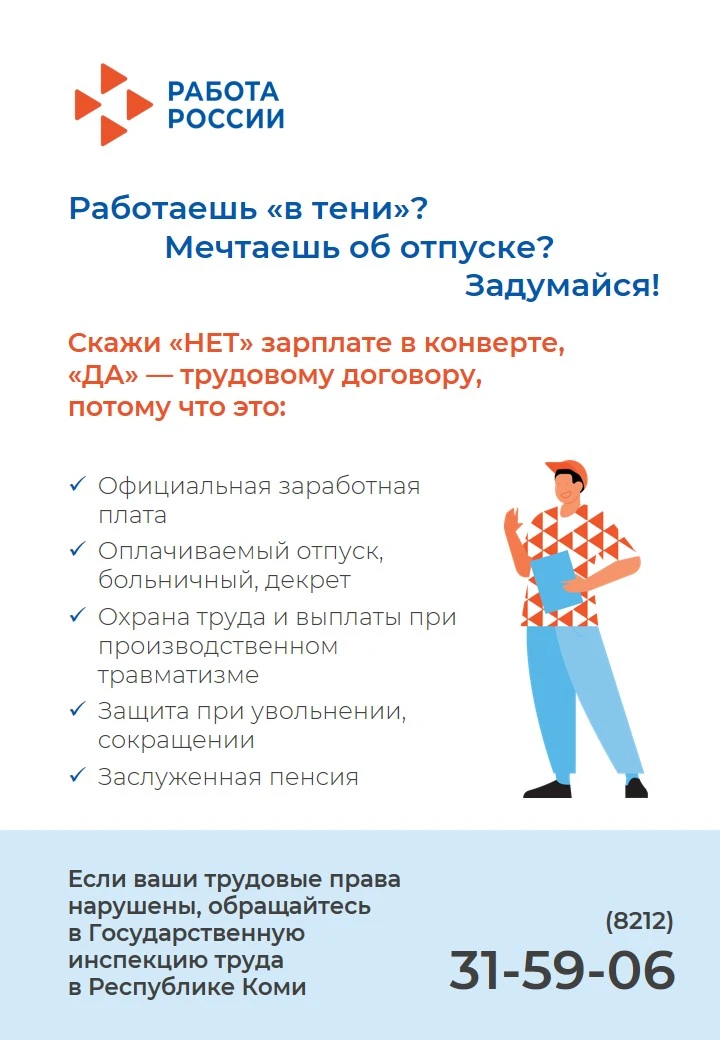 РАБОТА РОССИИ

Работаешь «в тени»?
Мечтаешь об отпуске?
Задумайся!

Скажи «НЕТ» зарплате в конверте, «ДА» — трудовому договору, потому что это:

✓ Официальная заработная плата
✓ Оплачиваемый отпуск, больничный, декрет
✓ Охрана труда и выплаты при производственном травматизме
✓ Защита при увольнении, сокращении
✓ Заслуженная пенсия

Если ваши трудовые права нарушены, обращайтесь в Государственную инспекцию труда в Республике Коми

(8212)
31-59-06